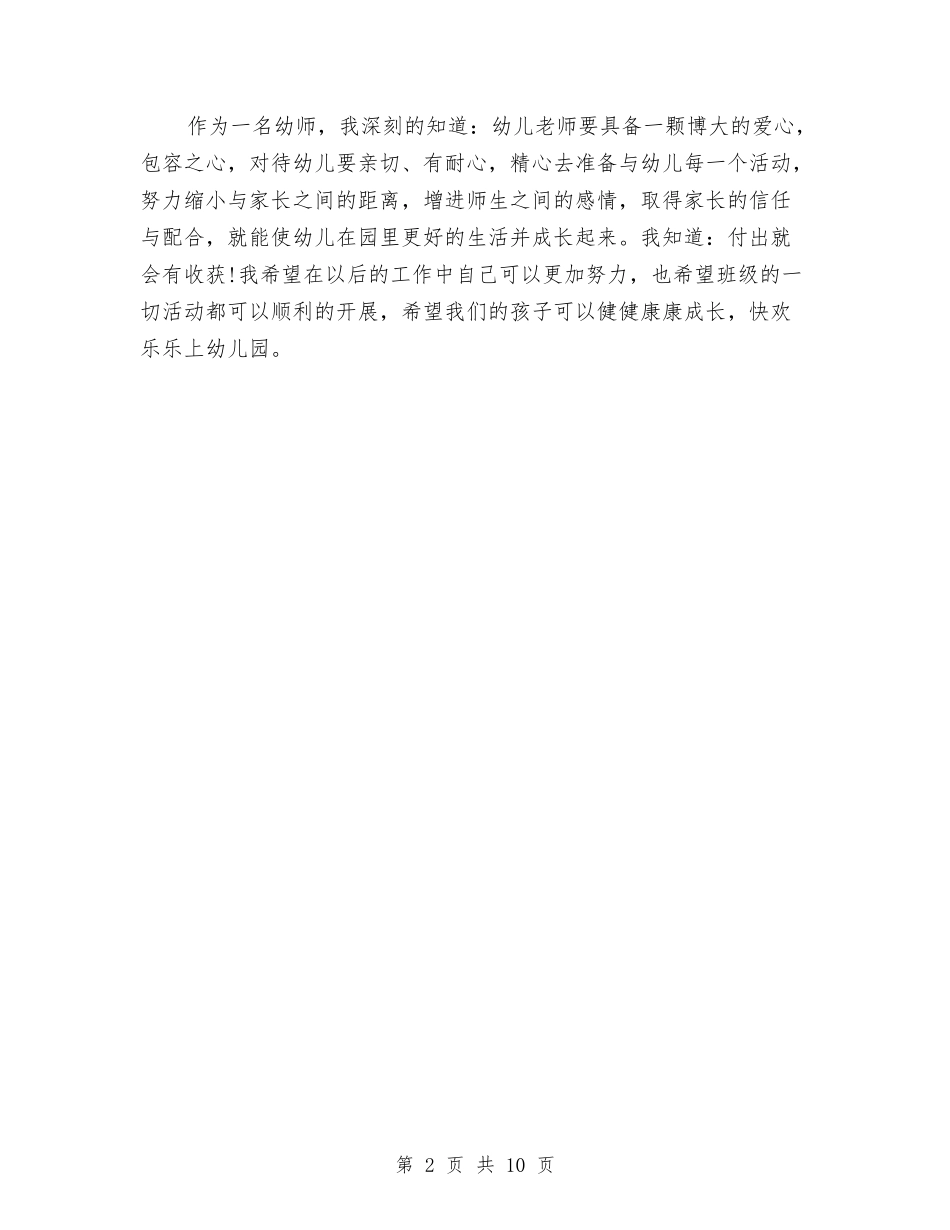 作为一名幼师，我深刻的知道：幼儿老师要具备一颗博大的爱心，包容之心，对待幼儿要亲切、有耐心，精心去准备与幼儿每一个活动，努力缩小与家长之间的距离，增进师生之间的感情，取得家长的信任与配合，就能使幼儿在园里更好的生活并成长起来。我知道：付出就会有收获!我希望在以后的工作中自己可以更加努力，也希望班级的一切活动都可以顺利的开展，希望我们的孩子可以健健康康成长，快欢乐乐上幼儿园。

第 2 页 共 10 页